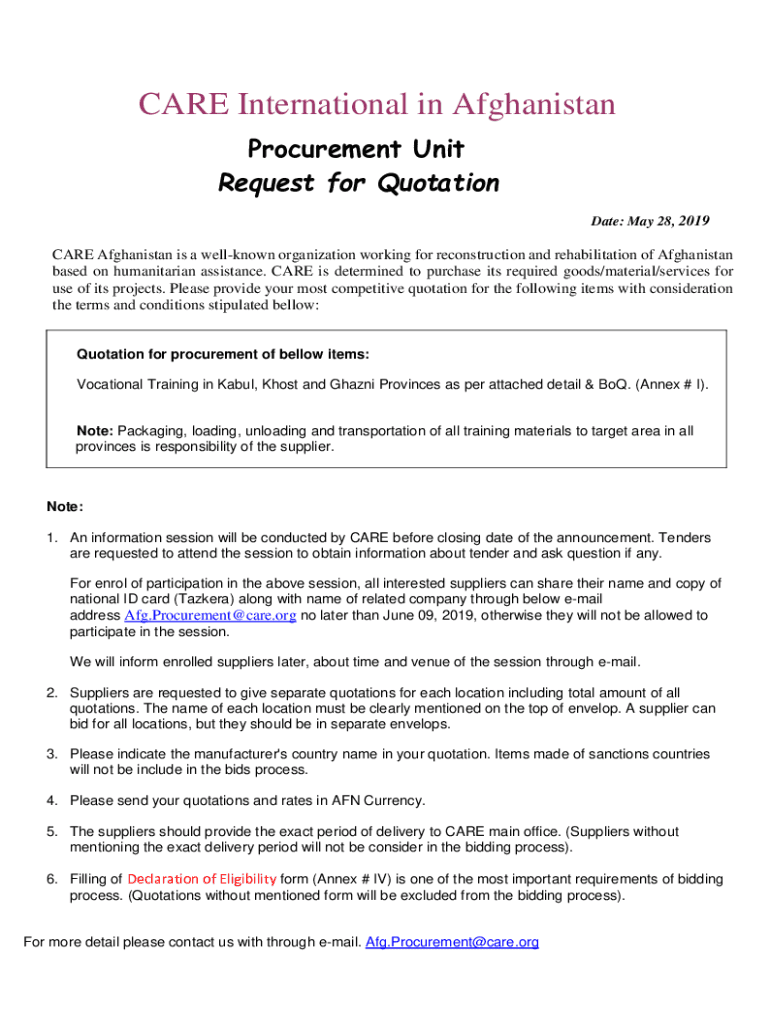 CARE International in Afghanistan

Procurement Unit

Request for Quotation

Date: May 28, 2019

CARE Afghanistan is a well-known organization working for reconstruction and rehabilitation of Afghanistan based on humanitarian assistance. CARE is determined to purchase its required goods/material/services for use of its projects. Please provide your most competitive quotation for the following items with consideration the terms and conditions stipulated bellow:

Quotation for procurement of bellow items:

Vocational Training in Kabul, Khost and Ghazni Provinces as per attached detail & BoQ. (Annex # I).

Note: Packaging, loading, unloading and transportation of all training materials to target area in all provinces is responsibility of the supplier.

Note:

1. An information session will be conducted by CARE before closing date of the announcement. Tenders are requested to attend the session to obtain information about tender and ask question if any.

For enrol of participation in the above session, all interested suppliers can share their name and copy of national ID card (Tazkera) along with name of related company through below e-mail address Afg.Procurement@care.org no later than June 09, 2019, otherwise they will not be allowed to participate in the session.

We will inform enrolled suppliers later, about time and venue of the session through e-mail.

2. Suppliers are requested to give separate quotations for each location including total amount of all quotations. The name of each location must be clearly mentioned on the top of envelop. A supplier can bid for all locations, but they should be in separate envelops.

3. Please indicate the manufacturer's country name in your quotation. Items made of sanctions countries will not be include in the bids process.

4. Please send your quotations and rates in AFN Currency.

5. The suppliers should provide the exact period of delivery to CARE main office. (Suppliers without mentioning the exact delivery period will not be consider in the bidding process).

6. Filling of Declaration of Eligibility form (Annex # IV) is one of the most important requirements of bidding process. (Quotations without mentioned form will be excluded from the bidding process).

For more detail please contact us with through e-mail. Afg.Procurement@care.org